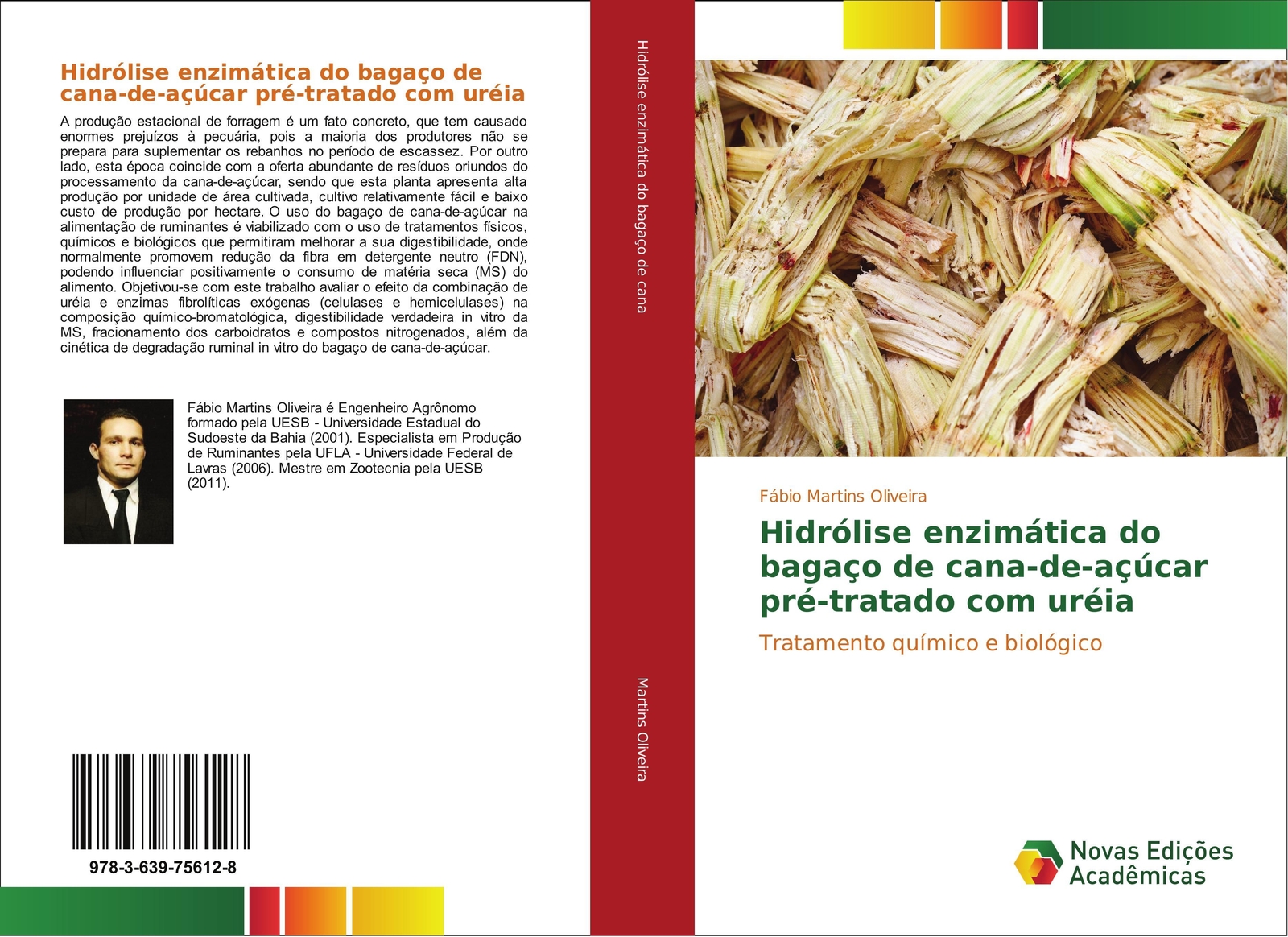 Hidrólise enzimática do bagaço de cana-de-açúcar pré-tratado com uréia

A produção estacional de forragem é um fato concreto, que tem causado enormes prejuízos à pecuária, pois a maioria dos produtores não se prepara para suplementar os rebanhos no período de escassez. Por outro lado, esta época coincide com a oferta abundante de resíduos oriundos do processamento da cana-de-açúcar, sendo que esta planta apresenta alta produção por unidade de área cultivada, cultivo relativamente fácil e baixo custo de produção por hectare. O uso do bagaço de cana-de-açúcar na alimentação de ruminantes é viabilizado com o uso de tratamentos físicos, químicos e biológicos que permitiram melhorar a sua digestibilidade, onde normalmente promovem redução da fibra em detergente neutro (FDN), podendo influenciar positivamente o consumo de matéria seca (MS) do alimento. Objetivou-se com este trabalho avaliar o efeito da combinação de uréia e enzimas fibrolíticas exógenas (celulases e hemicelulases) na composição químico-bromatológica, digestibilidade verdadeira in vitro da MS, fracionamento dos carboidratos e compostos nitrogenados, além da cinética de degradação ruminal in vitro do bagaço de cana-de-açúcar.

Fábio Martins Oliveira é Engenheiro Agrônomo formado pela UESB - Universidade Estadual do Sudoeste da Bahia (2001). Especialista em Produção de Ruminantes pela UFLA - Universidade Federal de Lavras (2006). Mestre em Zootecnia pela UESB (2011).

978-3-639-75612-8

Hidrólise enzimática do bagaço de cana

Martins Oliveira

Fábio Martins Oliveira

Hidrólise enzimática do bagaço de cana-de-açúcar pré-tratado com uréia

Tratamento químico e biológico

Novas Edições Acadêmicas